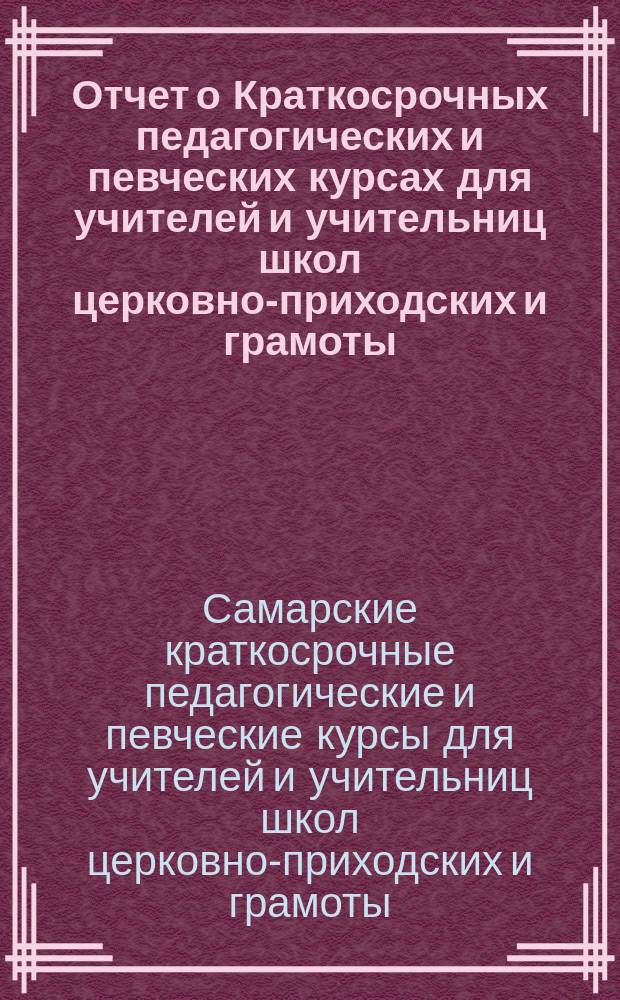 Отчет о Краткосрочных педагогических и певческих курсах для учителей и учительниц школ церковно-приходских и грамоты

Самарские краткосрочные педагогические и певческие курсы для учителей и учительниц школ церковно-приходских и грамоты